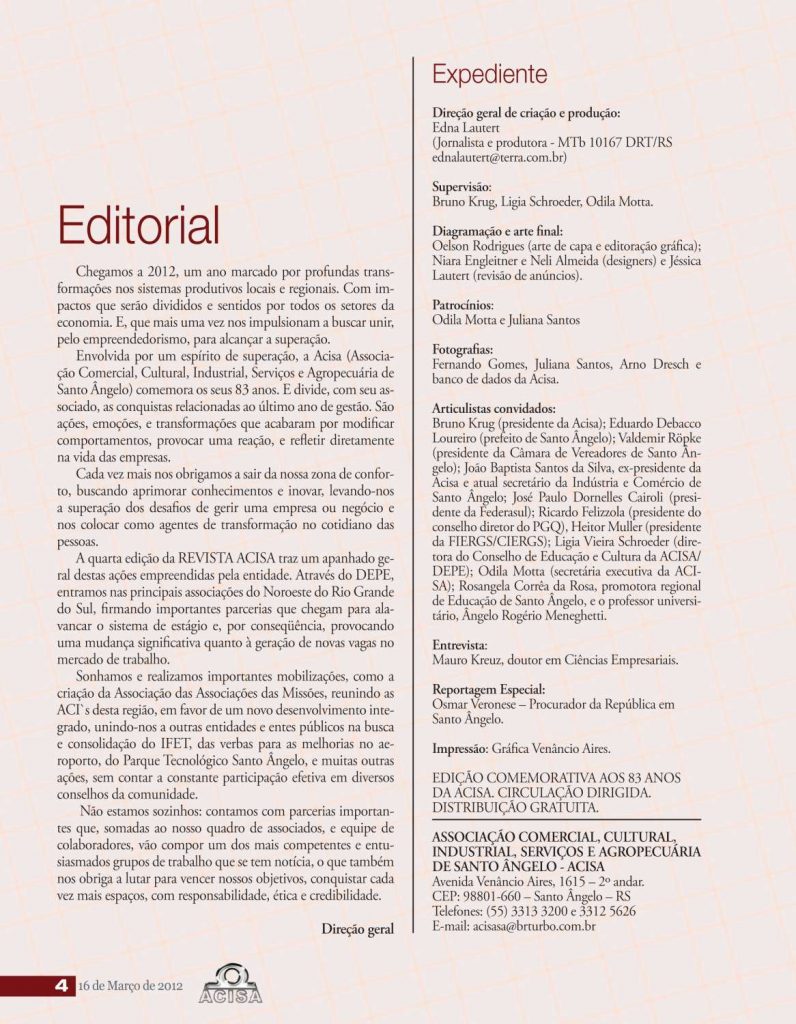 Editorial

Chegamos a 2012, um ano marcado por profundas transformações nos sistemas produtivos locais e regionais. Com impactos que serão divididos e sentidos por todos os setores da economia. E, que mais uma vez nos impulsionam a buscar unir, pelo empreendedorismo, para alcançar a superação.

Envolvida por um espírito de superação, a Acisa (Associação Comercial, Cultural, Industrial, Serviços e Agropecuária de Santo Ângelo) comemora os seus 83 anos. E divide, com seu associado, as conquistas relacionadas ao último ano de gestão. São ações, emoções, e transformações que acabaram por modificar comportamentos, provocar uma reação, e refletir diretamente na vida das empresas.

Cada vez mais nos obrigamos a sair da nossa zona de conforto, buscando aprimorar conhecimentos e inovar, levando-nos a superação dos desafios de gerir uma empresa ou negócio e nos colocar como agentes de transformação no cotidiano das pessoas.

A quarta edição da REVISTA ACISA traz um apanhado geral destas ações empreendidas pela entidade. Através do DEPE, entramos nas principais associações do Noroeste do Rio Grande do Sul, firmando importantes parcerias que chegam para alavancar o sistema de estágio e, por conseqüência, provocando uma mudança significativa quanto à geração de novas vagas no mercado de trabalho.

Sonhamos e realizamos importantes mobilizações, como a criação da Associação das Associações das Missões, reunindo as ACI`s desta região, em favor de um novo desenvolvimento integrado, unindo-nos a outras entidades e entes públicos na busca e consolidação do IFET, das verbas para as melhorias no aeroporto, do Parque Tecnológico Santo Ângelo, e muitas outras ações, sem contar a constante participação efetiva em diversos conselhos da comunidade.

Não estamos sozinhos: contamos com parcerias importantes que, somadas ao nosso quadro de associados, e equipe de colaboradores, vão compor um dos mais competentes e entusiasmados grupos de trabalho que se tem notícia, o que também nos obriga a lutar para vencer nossos objetivos, conquistar cada vez mais espaços, com responsabilidade, ética e credibilidade.

Direção geral

Expediente

Direção geral de criação e produção:
Edna Lautert
(Jornalista e produtora - MTb 10167 DRT/RS
ednalautert@terra.com.br)

Supervisão:
Bruno Krug, Ligia Schroeder, Odila Motta.

Diagramação e arte final:
Oelson Rodrigues (arte de capa e editoração gráfica); Niara Engleitner e Neli Almeida (designers) e Jéssica Lautert (revisão de anúncios).

Patrocínios:
Odila Motta e Juliana Santos

Fotografias:
Fernando Gomes, Juliana Santos, Arno Dresch e banco de dados da Acisa.

Articulistas convidados:
Bruno Krug (presidente da Acisa); Eduardo Debacco Loureiro (prefeito de Santo Ângelo); Valdemir Röpke (presidente da Câmara de Vereadores de Santo Ângelo); João Baptista Santos da Silva, ex-presidente da Acisa e atual secretário da Indústria e Comércio de Santo Ângelo; José Paulo Dornelles Cairoli (presidente da Federasul); Ricardo Felizzola (presidente do conselho diretor do PGQ), Heitor Muller (presidente da FIERGS/CIERGS); Ligia Vieira Schroeder (diretora do Conselho de Educação e Cultura da ACISA/DEPE); Odila Motta (secretária executiva da ACISA); Rosangela Corrêa da Rosa, promotora regional de Educação de Santo Ângelo, e o professor universitário, Ângelo Rogério Meneghetti.

Entrevista:
Mauro Kreuz, doutor em Ciências Empresariais.

Reportagem Especial:
Osmar Veronese – Procurador da República em Santo Ângelo.

Impressão: Gráfica Venâncio Aires.

EDIÇÃO COMEMORATIVA AOS 83 ANOS DA ACISA. CIRCULAÇÃO DIRIGIDA. DISTRIBUIÇÃO GRATUITA.

ASSOCIAÇÃO COMERCIAL, CULTURAL, INDUSTRIAL, SERVIÇOS E AGROPECUÁRIA DE SANTO ÂNGELO - ACISA
Avenida Venâncio Aires, 1615 – 2º andar.
CEP: 98801-660 – Santo Ângelo – RS
Telefones: (55) 3313 3200 e 3312 5626
E-mail: acisasa@brturbo.com.br

4 16 de Março de 2012 ACISA